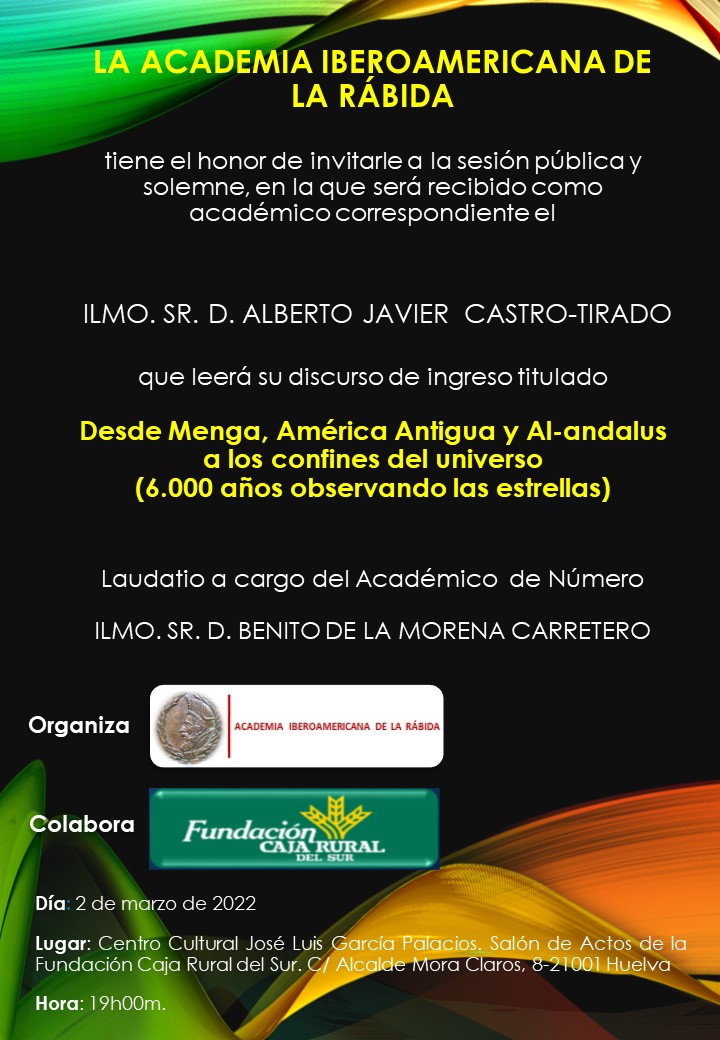 LA ACADEMIA IBEROAMERICANA DE LA RÁBIDA

tiene el honor de invitarle a la sesión pública y solemne, en la que será recibido como académico correspondiente el

ILMO. SR. D. ALBERTO JAVIER CASTRO-TIRADO

que leerá su discurso de ingreso titulado

Desde Menga, América Antigua y Al-andalus
a los confines del universo
(6.000 años observando las estrellas)

Laudatio a cargo del Académico de Número

ILMO. SR. D. BENITO DE LA MORENA CARRETERO

Organiza

ACADEMIA IBEROAMERICANA DE LA RÁBIDA

Colabora

Fundación CAJA RURAL DEL SUR

Día: 2 de marzo de 2022

Lugar: Centro Cultural José Luis García Palacios. Salón de Actos de la Fundación Caja Rural del Sur. C/ Alcalde Mora Claros, 8-21001 Huelva

Hora: 19h00m.